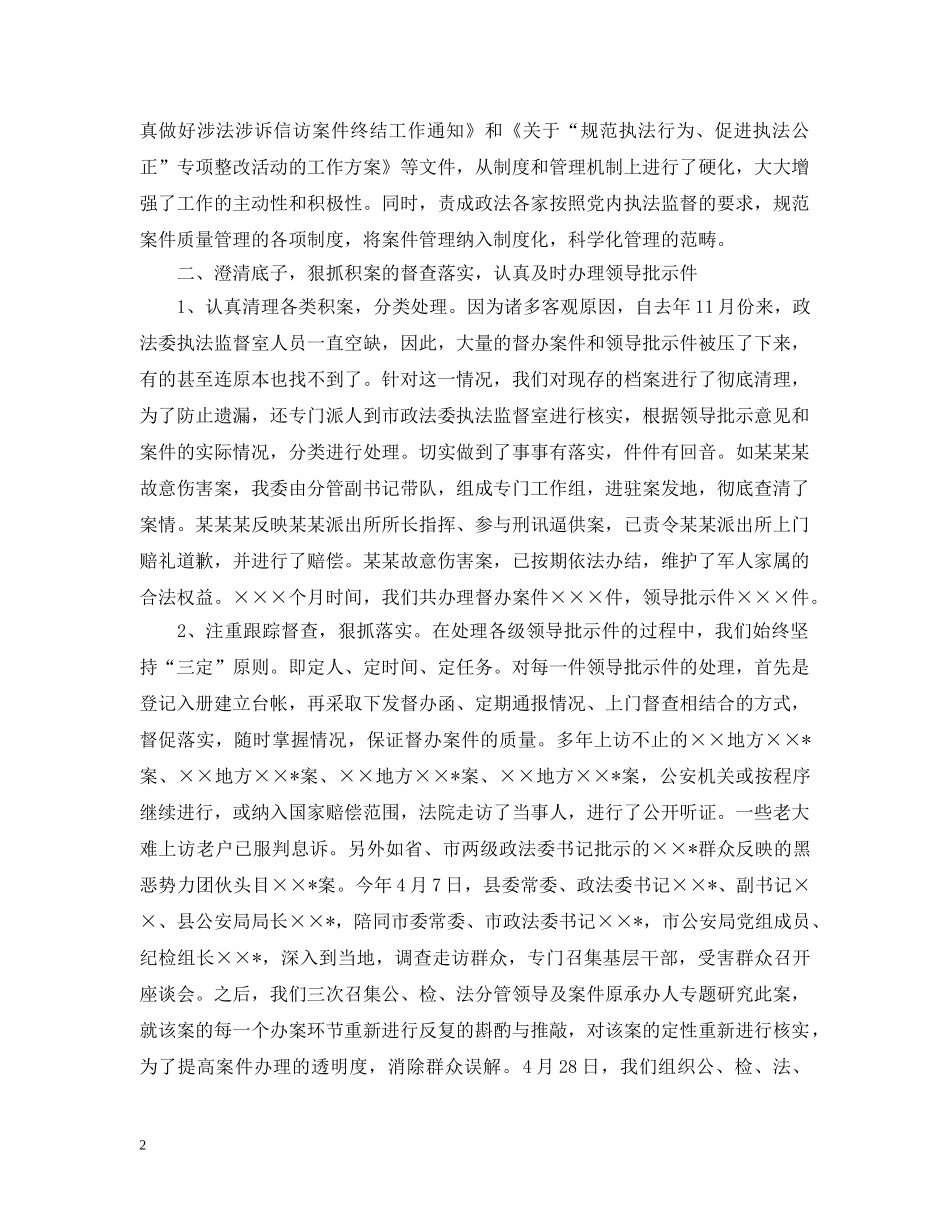 真做好涉法涉诉信访案件终结工作通知》和《关于“规范执法行为、促进执法公正”专项整改活动的工作方案》等文件，从制度和管理机制上进行了硬化，大大增强了工作的主动性和积极性。同时，责成政法各家按照党内执法监督的要求，规范案件质量管理的各项制度，将案件管理纳入制度化，科学化管理的范畴。

二、澄清底子，狠抓积案的督查落实，认真及时办理领导批示件

1、认真清理各类积案，分类处理。因为诸多客观原因，自去年11月份来，政法委执法监督室人员一直空缺，因此，大量的督办案件和领导批示件被压了下来，有的甚至连原本也找不到了。针对这一情况，我们对现存的档案进行了彻底清理，为了防止遗漏，还专门派人到市政法委执法监督室进行核实，根据领导批示意见和案件的实际情况，分类进行处理。切实做到了事事有落实，件件有回音。如某某某故意伤害案，我委由分管副书记带队，组成专门工作组，进驻案发地，彻底查清了案情。某某某反映某某派出所所长指挥、参与刑讯逼供案，已责令某某派出所上门赔礼道歉，并进行了赔偿。某某故意伤害案，已按期依法办结，维护了军人家属的合法权益。×××个月时间，我们共办理督办案件×××件，领导批示件×××件。

2、注重跟踪督查，狠抓落实。在处理各级领导批示件的过程中，我们始终坚持“三定”原则。即定人、定时间、定任务。对每一件领导批示件的处理，首先是登记入册建立台帐，再采取下发督办函、定期通报情况、上门督查相结合的方式，督促落实，随时掌握情况，保证督办案件的质量。多年上访不止的××地方××*案、××地方××*案、××地方××*案、××地方××*案，公安机关或按程序继续进行，或纳入国家赔偿范围，法院走访了当事人，进行了公开听证。一些老大难上访老户已服判息诉。另外如省、市两级政法委书记批示的××*群众反映的黑恶势力团伙头目××*案。今年4月7日，县委常委、政法委书记××*、副书记××、县公安局局长××*，陪同市委常委、市政法委书记××*，市公安局党组成员、纪检组长××*，深入到当地，调查走访群众，专门召集基层干部，受害群众召开座谈会。之后，我们三次召集公、检、法分管领导及案件原承办人专题研究此案，就该案的每一个办案环节重新进行反复的斟酌与推敲，对该案的定性重新进行核实，为了提高案件办理的透明度，消除群众误解。4月28日，我们组织公、检、法、

2